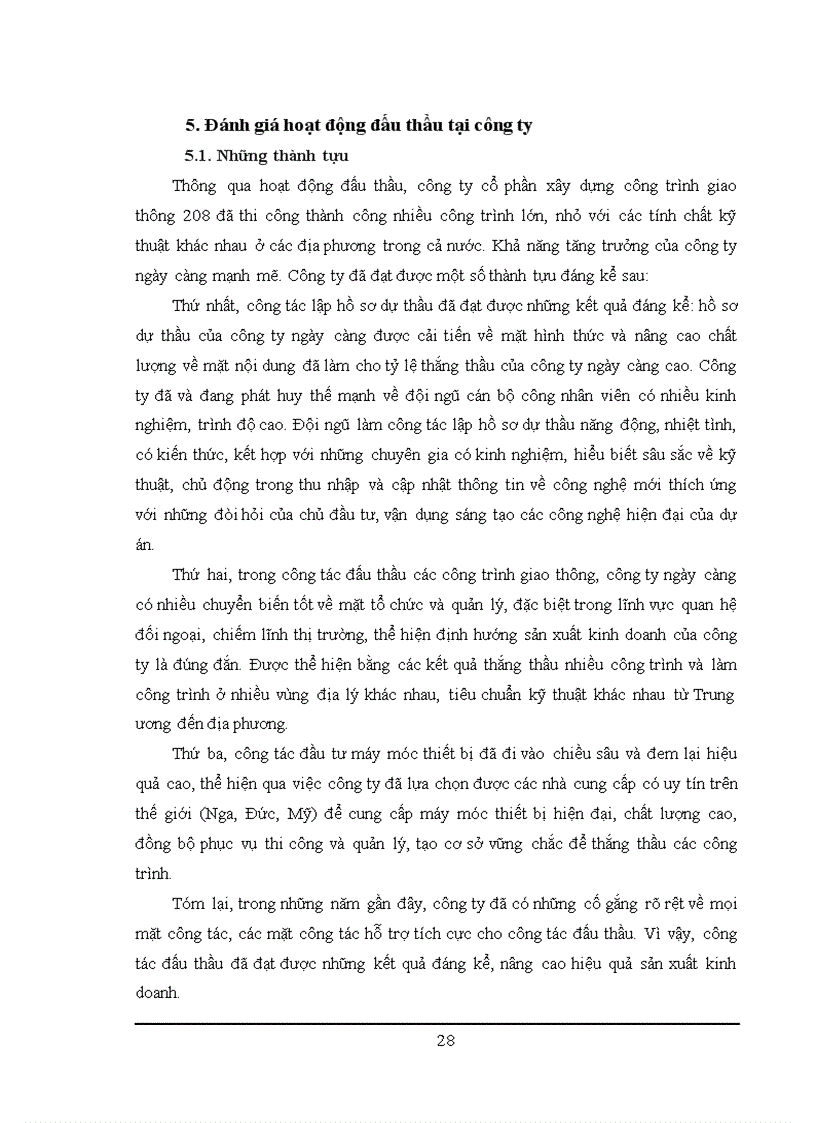 5. Đánh giá hoạt động đấu thầu tại công ty

5.1. Những thành tựu

Thông qua hoạt động đấu thầu, công ty cổ phần xây dựng công trình giao thông 208 đã thi công thành công nhiều công trình lớn, nhỏ với các tính chất kỹ thuật khác nhau ở các địa phương trong cả nước. Khả năng tăng trưởng của công ty ngày càng mạnh mẽ. Công ty đã đạt được một số thành tựu đáng kể sau:

Thứ nhất, công tác lập hồ sơ dự thầu đã đạt được những kết quả đáng kể: hồ sơ dự thầu của công ty ngày càng được cải tiến về mặt hình thức và nâng cao chất lượng về mặt nội dung đã làm cho tỷ lệ thắng thầu của công ty ngày càng cao. Công ty đã và đang phát huy thế mạnh về đội ngũ cán bộ công nhân viên có nhiều kinh nghiệm, trình độ cao. Đội ngũ làm công tác lập hồ sơ dự thầu năng động, nhiệt tình, có kiến thức, kết hợp với những chuyên gia có kinh nghiệm, hiểu biết sâu sắc về kỹ thuật, chủ động trong thu nhập và cập nhật thông tin về công nghệ mới thích ứng với những đòi hỏi của chủ đầu tư, vận dụng sáng tạo các công nghệ hiện đại của dự án.

Thứ hai, trong công tác đấu thầu các công trình giao thông, công ty ngày càng có nhiều chuyển biến tốt về mặt tổ chức và quản lý, đặc biệt trong lĩnh vực quan hệ đối ngoại, chiếm lĩnh thị trường, thể hiện định hướng sản xuất kinh doanh của công ty là đúng đắn. Được thể hiện bằng các kết quả thắng thầu nhiều công trình và làm công trình ở nhiều vùng địa lý khác nhau, tiêu chuẩn kỹ thuật khác nhau từ Trung ương đến địa phương.

Thứ ba, công tác đầu tư máy móc thiết bị đã đi vào chiều sâu và đem lại hiệu quả cao, thể hiện qua việc công ty đã lựa chọn được các nhà cung cấp có uy tín trên thế giới (Nga, Đức, Mỹ) để cung cấp máy móc thiết bị hiện đại, chất lượng cao, đồng bộ phục vụ thi công và quản lý, tạo cơ sở vững chắc để thắng thầu các công trình.

Tóm lại, trong những năm gần đây, công ty đã có những cố gắng rõ rệt về mọi mặt công tác, các mặt công tác hỗ trợ tích cực cho công tác đấu thầu. Vì vậy, công tác đấu thầu đã đạt được những kết quả đáng kể, nâng cao hiệu quả sản xuất kinh doanh.

28